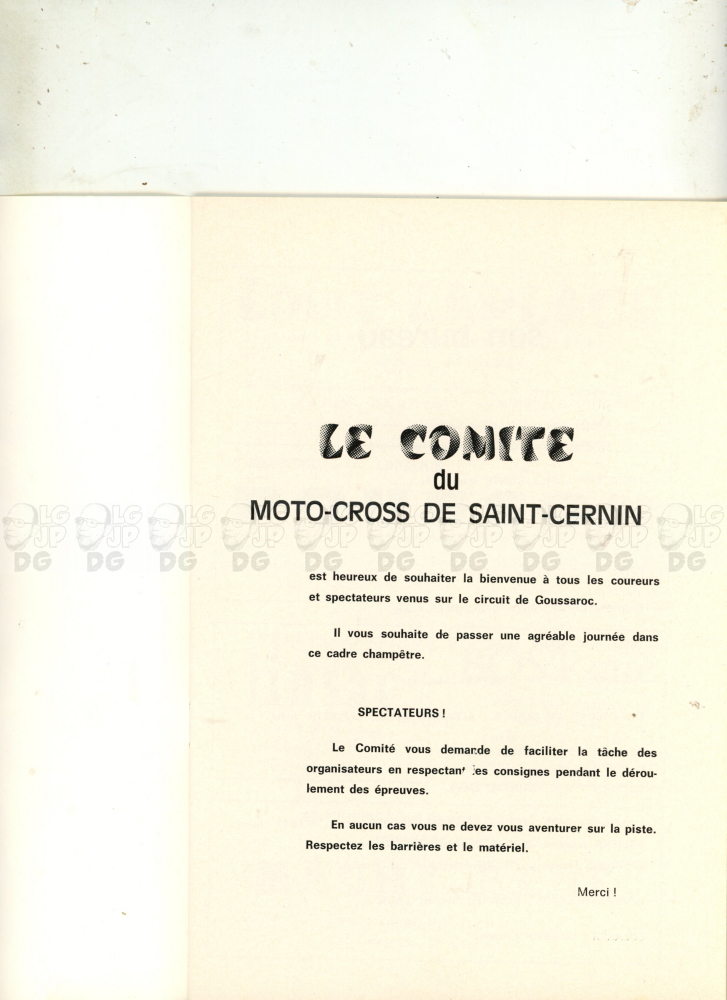 LE COMITE
du
MOTO-CROSS DE SAINT-CERNIN

LG JP DG LG JP DG LG JP DG LG JP DG LG JP DG LG JP DG LG JP DG LG JP DG LG JP DG LG JP DG

est heureux de souhaiter la bienvenue à tous les coureurs et spectateurs venus sur le circuit de Goussaroc.

Il vous souhaite de passer une agréable journée dans ce cadre champêtre.

SPECTATEURS !

Le Comité vous demande de faciliter la tâche des organisateurs en respectant les consignes pendant le déroulement des épreuves.

En aucun cas vous ne devez vous aventurer sur la piste. Respectez les barrières et le matériel.

Merci !